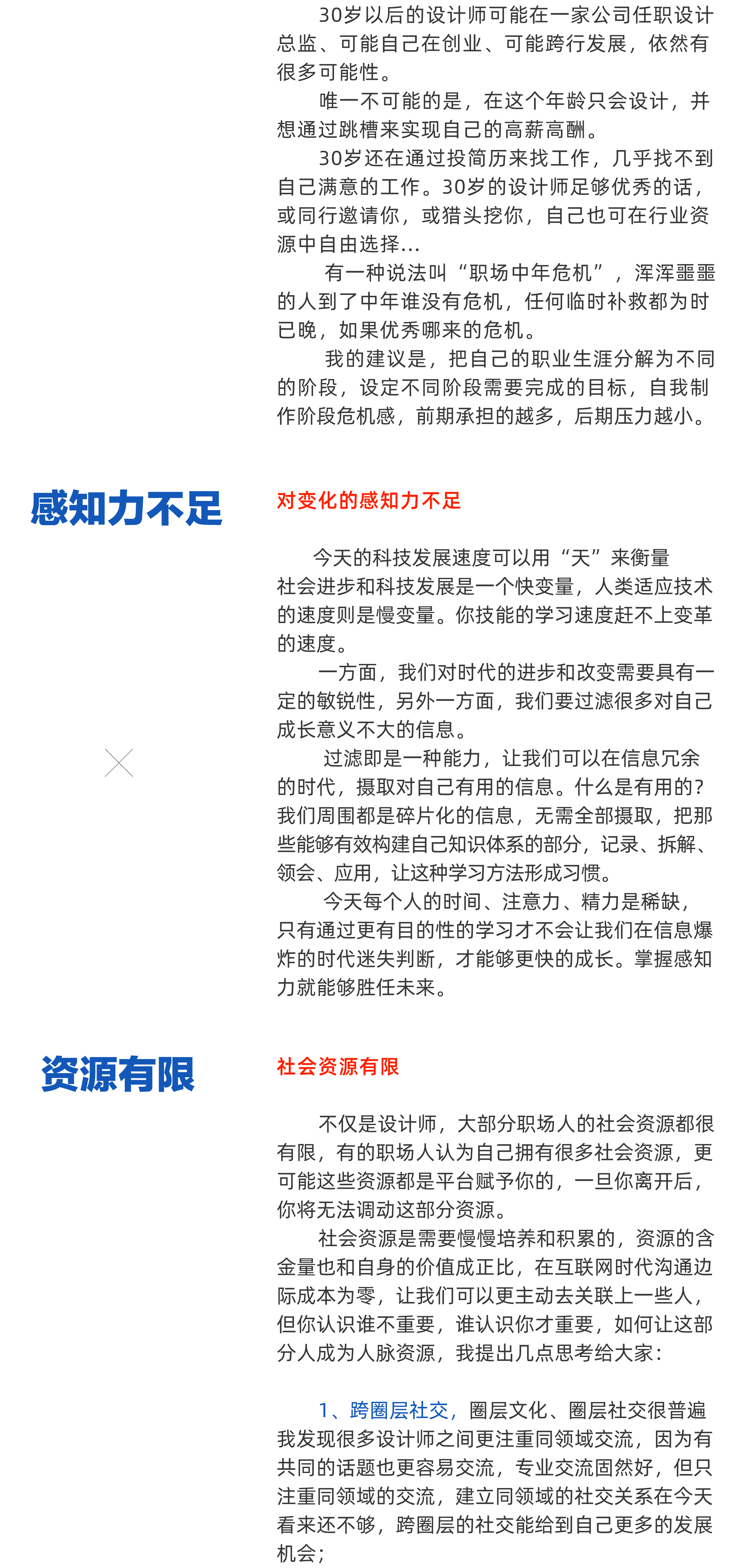 30岁以后的设计师可能在一家公司任职设计总监、可能自己在创业、可能跨行发展，依然有很多可能性。

唯一不可能的是，在这个年龄只会设计，并想通过跳槽来实现自己的高薪高酬。

30岁还在通过投简历来找工作，几乎找不到自己满意的工作。30岁的设计师足够优秀的话，或同行邀请你，或猎头挖你，自己也可在行业资源中自由选择...

有一种说法叫“职场中年危机”，浑浑噩噩的人到了中年谁没有危机，任何临时补救都为时已晚，如果优秀哪来的危机。

我的建议是，把自己的职业生涯分解为不同的阶段，设定不同阶段需要完成的目标，自我制作阶段危机感，前期承担的越多，后期压力越小。

感知力不足

对变化的感知力不足

今天的科技发展速度可以用“天”来衡量
社会进步和科技发展是一个快变量，人类适应技术的速度则是慢变量。你技能的学习速度赶不上变革的速度。

一方面，我们对时代的进步和改变需要具有一定的敏锐性，另外一方面，我们要过滤很多对自己成长意义不大的信息。

过滤即是一种能力，让我们可以在信息冗余的时代，摄取对自己有用的信息。什么是有用的？我们周围都是碎片化的信息，无需全部摄取，把那些能够有效构建自己知识体系的部分，记录、拆解、领会、应用，让这种学习方法形成习惯。

今天每个人的时间、注意力、精力是稀缺，只有通过更有目的性的学习才不会让我们在信息爆炸的时代迷失判断，才能够更快的成长。掌握感知力就能够胜任未来。

资源有限

社会资源有限

不仅是设计师，大部分职场人的社会资源都很有限，有的职场人认为自己拥有很多社会资源，更可能这些资源都是平台赋予你的，一旦你离开后，你将无法调动这部分资源。

社会资源是需要慢慢培养和积累的，资源的含金量也和自身的价值成正比，在互联网时代沟通边际成本为零，让我们可以更主动去关联上一些人，但你认识谁不重要，谁认识你才重要，如何让这部分人成为人脉资源，我提出几点思考给大家：

1、跨圈层社交，圈层文化、圈层社交很普遍我发现很多设计师之间更注重同领域交流，因为有共同的话题也更容易交流，专业交流固然好，但只注重同领域的交流，建立同领域的社交关系在今天看来还不够，跨圈层的社交能给到自己更多的发展机会；